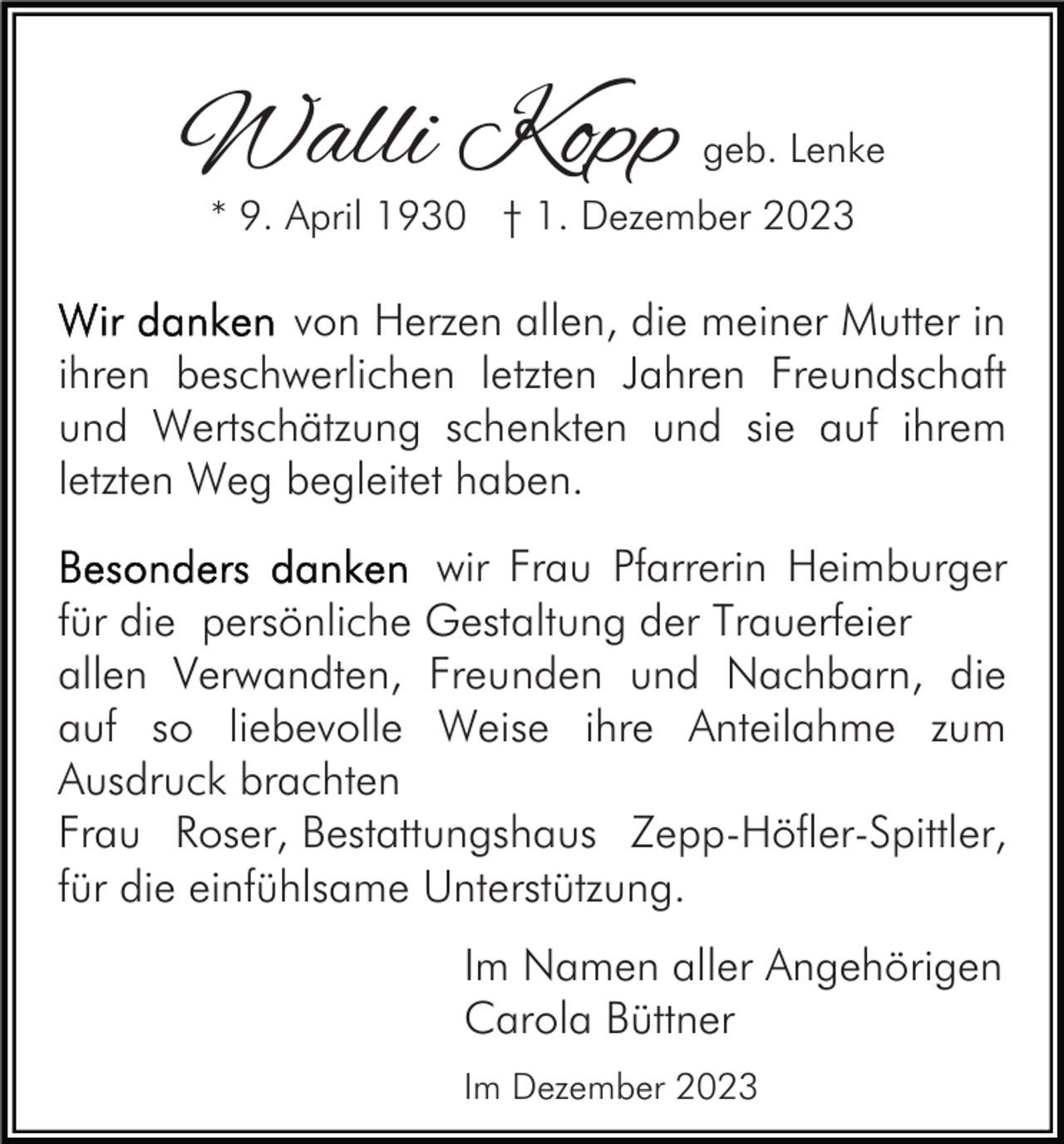 Walli Kopp geb. Lenke
* 9. April 1930 † 1. Dezember 2023

Wir danken von Herzen allen, die meiner Mutter in ihren beschwerlichen letzten Jahren Freundschaft und Wertschätzung schenkten und sie auf ihrem letzten Weg begleitet haben.

Besonders danken wir Frau Pfarrerin Heimburger für die persönliche Gestaltung der Trauerfeier
allen Verwandten, Freunden und Nachbarn, die auf so liebevolle Weise ihre Anteilahme zum Ausdruck brachten
Frau Roser, Bestattungshaus Zepp-Höfler-Spittler, für die einfühlsame Unterstützung.

Im Namen aller Angehörigen
Carola Büttner

Im Dezember 2023